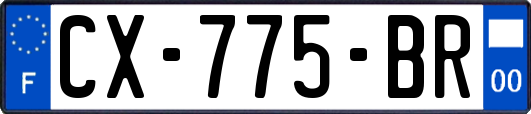 F
CX-775-BR
00